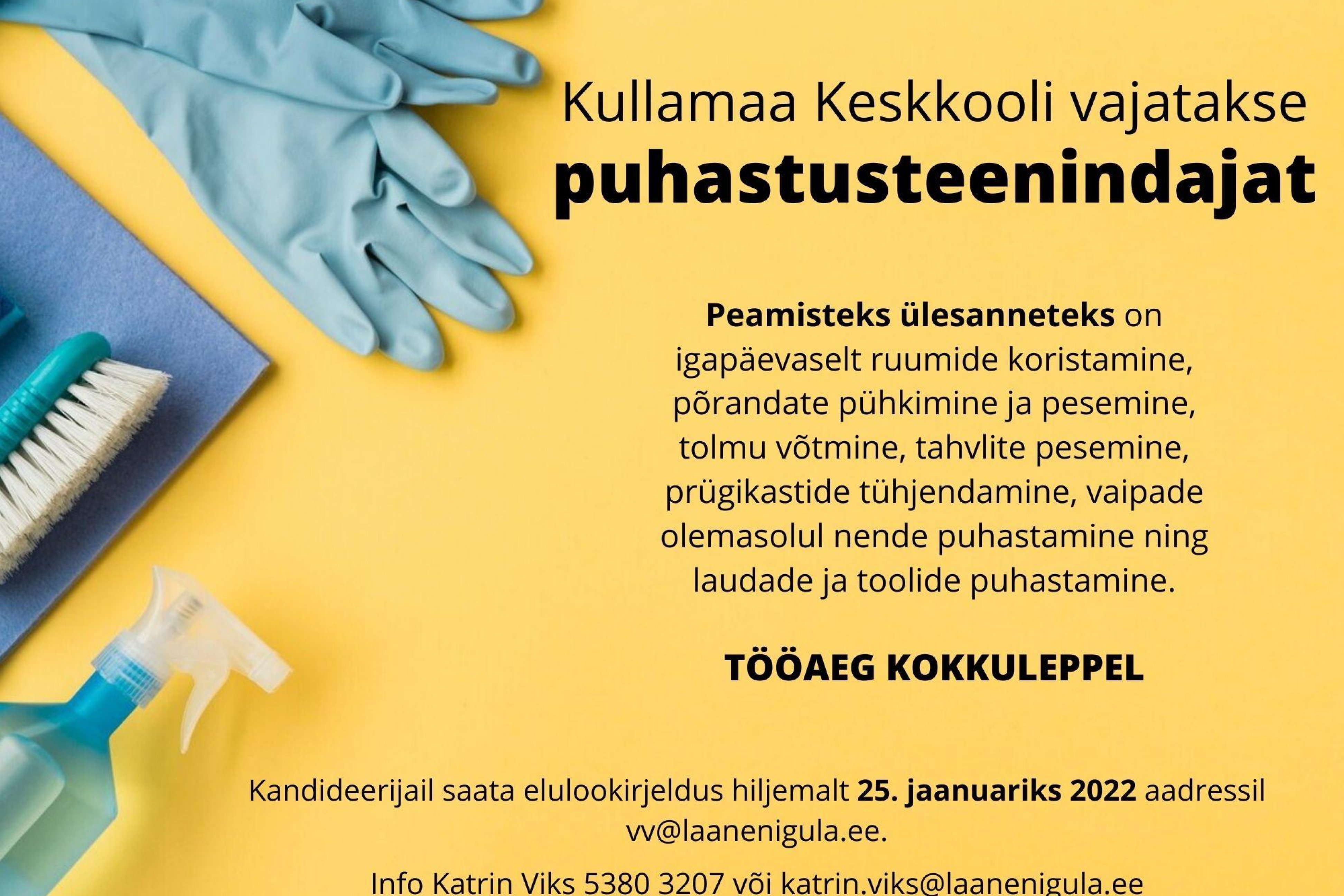 Kullamaa Keskkooli vajatakse
puhastusteenindajat

Peamisteks ülesanneteks on igapäevaselt ruumide koristamine, põrandate pühkimine ja pesemine, tolmu võtmine, tahvlite pesemine, prügikastide tühjendamine, vaipade olemasolul nende puhastamine ning laudade ja toolide puhastamine.

TÖÖAEG KOKKULEPPEL

Kandideerijail saata elulookirjeldus hiljemalt 25. jaanuariks 2022 aadressil vv@laanenigula.ee.

Info Katrin Viks 5380 3207 või katrin.viks@laanenigula.ee